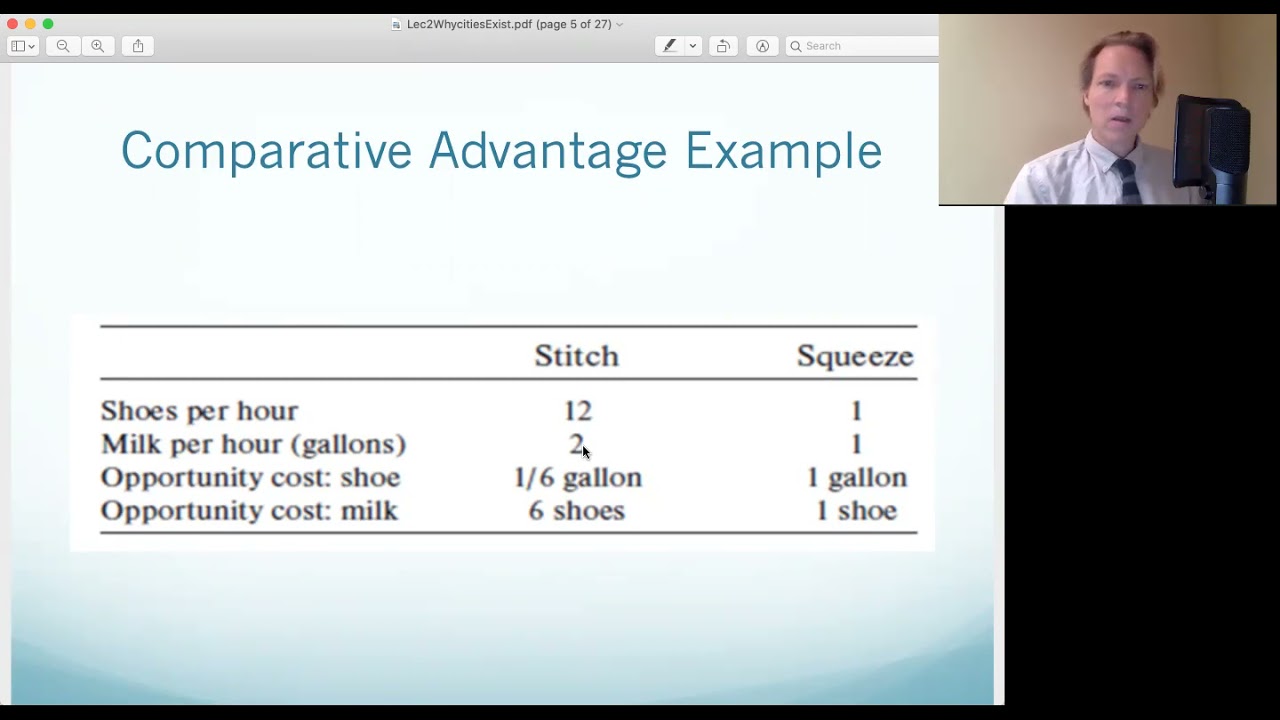 Lec2WhycitiesExist.pdf (page 5 of 27)

Search

Comparative Advantage Example

| | Stitch | Squeeze |
|---|---|---|
| Shoes per hour | 12 | 1 |
| Milk per hour (gallons) | 2 | 1 |
| Opportunity cost: shoe | 1/6 gallon | 1 gallon |
| Opportunity cost: milk | 6 shoes | 1 shoe |